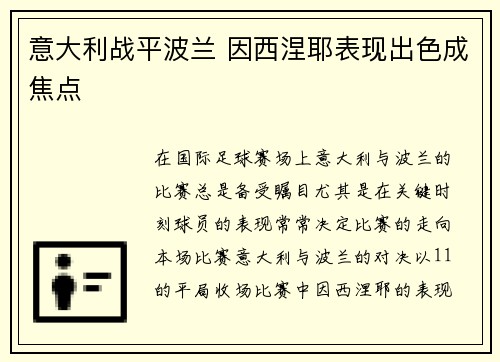 意大利战平波兰 因西涅耶表现出色成焦点

在国际足球赛场上意大利与波兰的比赛总是备受瞩目尤其是在关键时刻球员的表现常常决定比赛的走向本场比赛意大利与波兰的对决以11的平局收场比赛中因西涅耶的表现